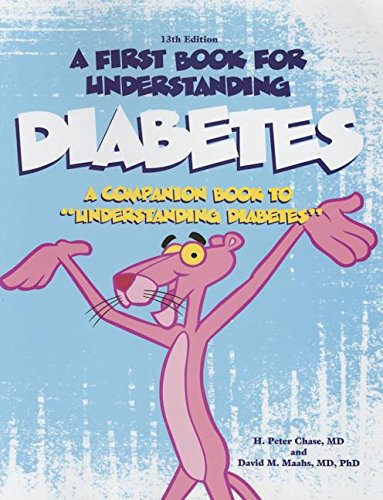 13th Edition

A FIRST BOOK FOR UNDERSTANDING

DIABETES

A COMPANION BOOK TO "UNDERSTANDING DIABETES"

H. Peter Chase, MD
and
David M. Maahs, MD, PhD